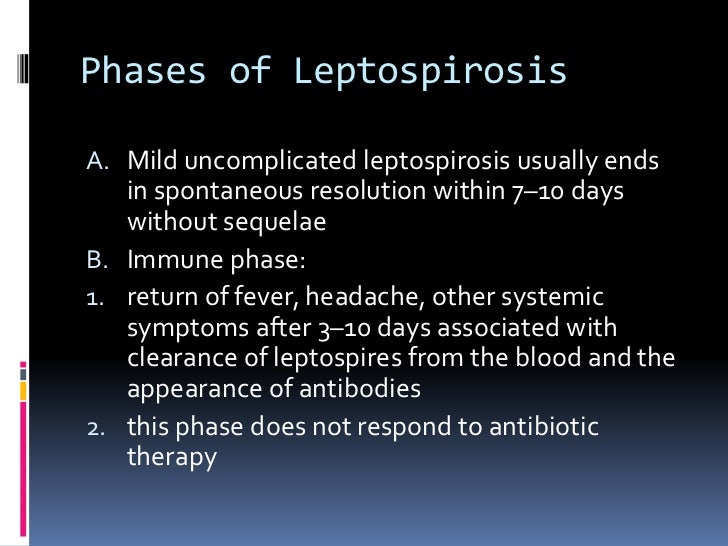 Phases of Leptospirosis

A. Mild uncomplicated leptospirosis usually ends in spontaneous resolution within 7–10 days without sequelae

B. Immune phase:

1. return of fever, headache, other systemic symptoms after 3–10 days associated with clearance of leptospires from the blood and the appearance of antibodies

2. this phase does not respond to antibiotic therapy